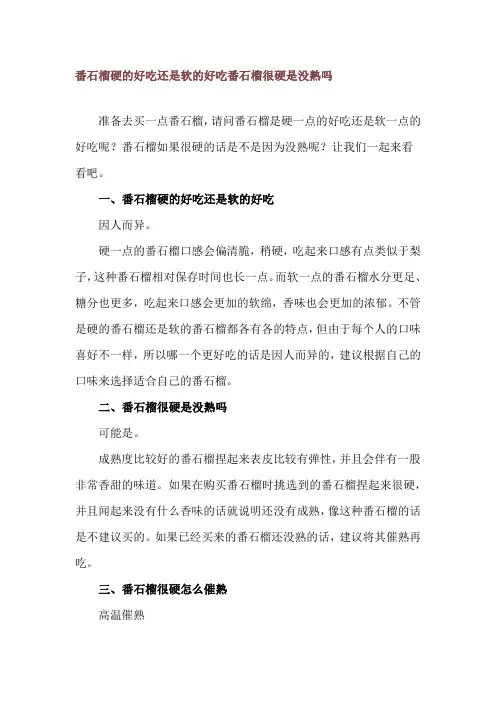 番石榴硬的好吃还是软的好吃番石榴很硬是没熟吗

准备去买一点番石榴，请问番石榴是硬一点的好吃还是软一点的好吃呢？番石榴如果很硬的话是不是因为没熟呢？让我们一起来看看吧。

一、番石榴硬的好吃还是软的好吃

因人而异。

硬一点的番石榴口感会偏清脆，稍硬，吃起来口感有点类似于梨子，这种番石榴相对保存时间也长一点。而软一点的番石榴水分更足、糖分也更多，吃起来口感会更加的软绵，香味也会更加的浓郁。不管是硬的番石榴还是软的番石榴都各有各的特点，但由于每个人的口味喜好不一样，所以哪一个更好吃的话是因人而异的，建议根据自己的口味来选择适合自己的番石榴。

二、番石榴很硬是没熟吗

可能是。

成熟度比较好的番石榴捏起来表皮比较有弹性，并且会伴有一股非常香甜的味道。如果在购买番石榴时挑选到的番石榴捏起来很硬，并且闻起来没有什么香味的话就说明还没有成熟，像这种番石榴的话是不建议买的。如果已经买来的番石榴还没熟的话，建议将其催熟再吃。

三、番石榴很硬怎么催熟

高温催熟